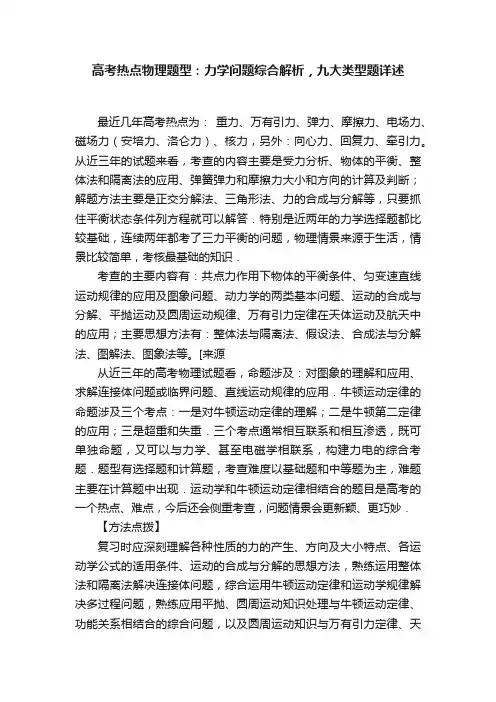 高考热点物理题型：力学问题综合解析，九大类型题详述

最近几年高考热点为： 重力、万有引力、弹力、摩擦力、电场力、磁场力（安培力、洛仑力）、核力，另外：向心力、回复力、牵引力。从近三年的试题来看，考查的内容主要是受力分析、物体的平衡、整体法和隔离法的应用、弹簧弹力和摩擦力大小和方向的计算及判断；解题方法主要是正交分解法、三角形法、力的合成与分解等，只要抓住平衡状态条件列方程就可以解答．特别是近两年的力学选择题都比较基础，连续两年都考了三力平衡的问题，物理情景来源于生活，情景比较简单，考核最基础的知识．

考查的主要内容有：共点力作用下物体的平衡条件、匀变速直线运动规律的应用及图象问题、动力学的两类基本问题、运动的合成与分解、平抛运动及圆周运动规律、万有引力定律在天体运动及航天中的应用；主要思想方法有：整体法与隔离法、假设法、合成法与分解法、图解法、图象法等。[来源

从近三年的高考物理试题看，命题涉及：对图象的理解和应用、求解连接体问题或临界问题、直线运动规律的应用．牛顿运动定律的命题涉及三个考点：一是对牛顿运动定律的理解；二是牛顿第二定律的应用；三是超重和失重．三个考点通常相互联系和相互渗透，既可单独命题，又可以与力学、甚至电磁学相联系，构建力电的综合考题．题型有选择题和计算题，考查难度以基础题和中等题为主，难题主要在计算题中出现．运动学和牛顿运动定律相结合的题目是高考的一个热点、难点，今后还会侧重考查，问题情景会更新颖、更巧妙．

【方法点拨】

复习时应深刻理解各种性质的力的产生、方向及大小特点、各运动学公式的适用条件、运动的合成与分解的思想方法，熟练运用整体法和隔离法解决连接体问题，综合运用牛顿运动定律和运动学规律解决多过程问题，熟练应用平抛、圆周运动知识处理与牛顿运动定律、功能关系相结合的综合问题，以及圆周运动知识与万有引力定律、天